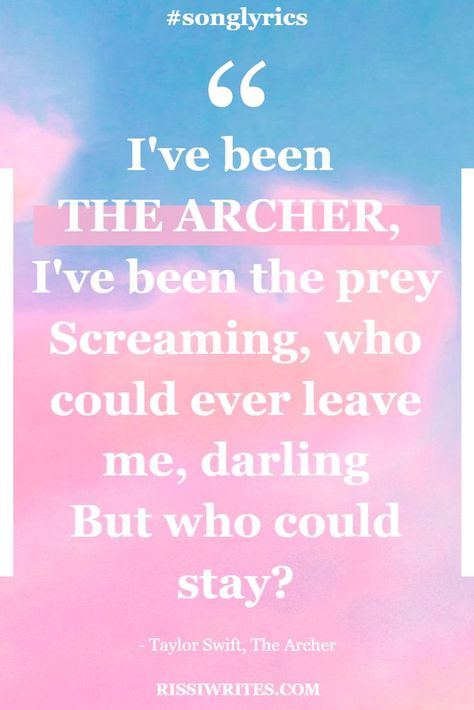 #songlyrics

“

I've been THE ARCHER, I've been the prey Screaming, who could ever leave me, darling But who could stay?

- Taylor Swift, The Archer

RISSIWRITES.COM